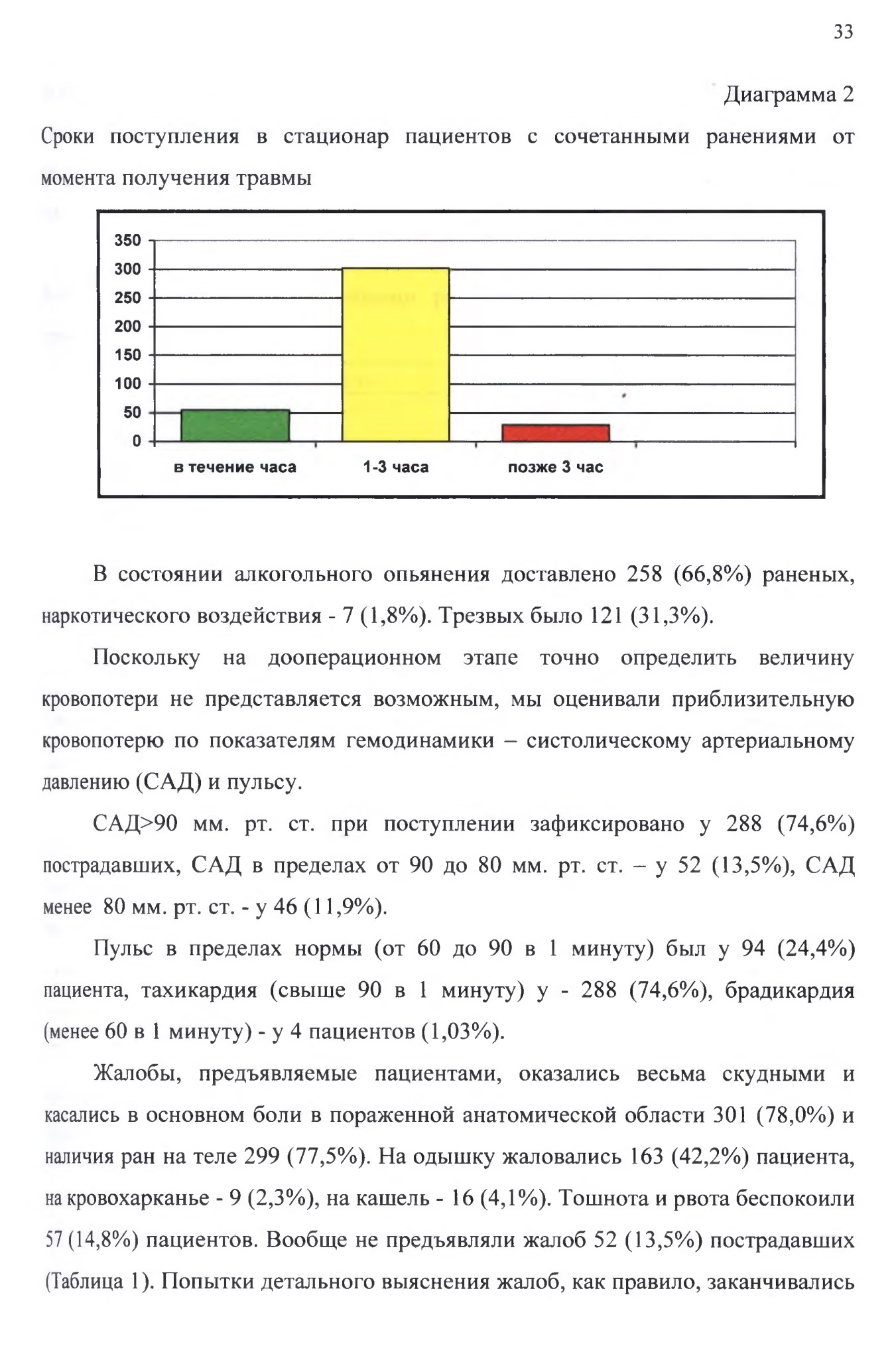 33

Диаграмма 2

Сроки поступления в стационар пациентов с сочетанными ранениями от момента получения травмы

350
300
250
200
150
100
50
0
в течение часа
1-3 часа
позже 3 час

В состоянии алкогольного опьянения доставлено 258 (66,8%) раненых, наркотического воздействия - 7 (1,8%). Трезвых было 121 (31,3%).

Поскольку на дооперационном этапе точно определить величину кровопотери не представляется возможным, мы оценивали приблизительную кровопотерю по показателям гемодинамики – систолическому артериальному давлению (САД) и пульсу.

САД>90 мм. рт. ст. при поступлении зафиксировано у 288 (74,6%) пострадавших, САД в пределах от 90 до 80 мм. рт. ст. – у 52 (13,5%), САД менее 80 мм. рт. ст. - у 46 (11,9%).

Пульс в пределах нормы (от 60 до 90 в 1 минуту) был у 94 (24,4%) пациента, тахикардия (свыше 90 в 1 минуту) у - 288 (74,6%), брадикардия (менее 60 в 1 минуту) - у 4 пациентов (1,03%).

Жалобы, предъявляемые пациентами, оказались весьма скудными и касались в основном боли в пораженной анатомической области 301 (78,0%) и наличия ран на теле 299 (77,5%). На одышку жаловались 163 (42,2%) пациента, на кровохарканье - 9 (2,3%), на кашель - 16 (4,1%). Тошнота и рвота беспокоили 57 (14,8%) пациентов. Вообще не предъявляли жалоб 52 (13,5%) пострадавших (Таблица 1). Попытки детального выяснения жалоб, как правило, заканчивались